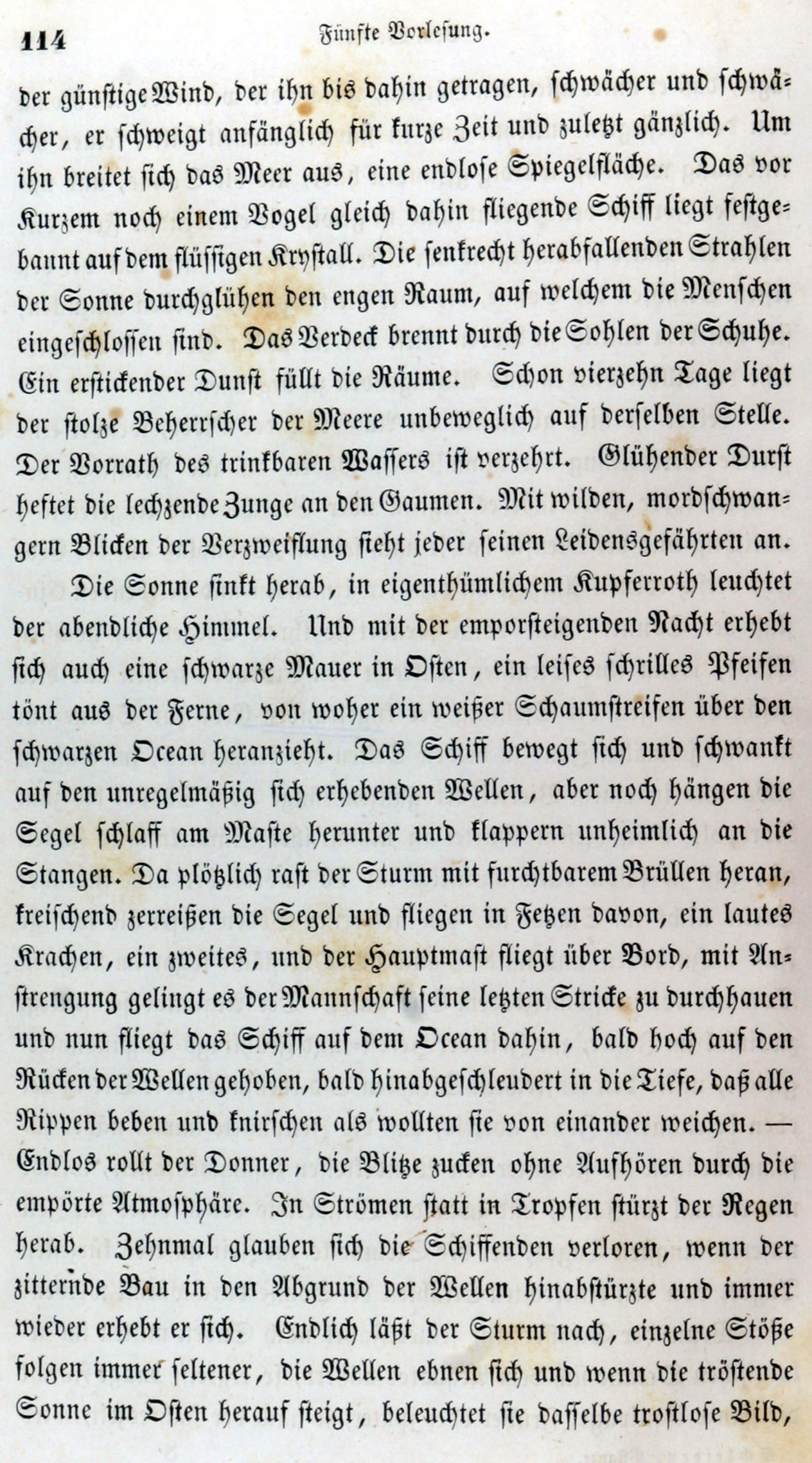 114 Fünfte Vorlesung.

der günstige Wind, der ihn bis dahin getragen, schwächer und schwächer, er schweigt anfänglich für kurze Zeit und zuletzt gänzlich. Um ihn breitet sich das Meer aus, eine endlose Spiegelfläche. Das vor Kurzem noch einem Vogel gleich dahin fliegende Schiff liegt festgebannt auf dem flüssigen Krystall. Die senkrecht herabfallenden Strahlen der Sonne durchglühen den engen Raum, auf welchem die Menschen eingeschlossen sind. Das Verdeck brennt durch die Sohlen der Schuhe. Ein erstickender Dunst füllt die Räume. Schon vierzehn Tage liegt der stolze Beherrscher der Meere unbeweglich auf derselben Stelle. Der Vorrath des trinkbaren Wassers ist verzehrt. Glühender Durst heftet die lechzende Zunge an den Gaumen. Mit wilden, mordschwangern Blicken der Verzweiflung sieht jeder seinen Leidensgefährten an.

Die Sonne sinkt herab, in eigenthümlichem Kupferroth leuchtet der abendliche Himmel. Und mit der emporsteigenden Nacht erhebt sich auch eine schwarze Mauer in Osten, ein leises schrilles Pfeifen tönt aus der Ferne, von woher ein weißer Schaumstreifen über den schwarzen Ocean heranzieht. Das Schiff bewegt sich und schwankt auf den unregelmäßig sich erhebenden Wellen, aber noch hängen die Segel schlaff am Maste herunter und klappern unheimlich an die Stangen. Da plötzlich rast der Sturm mit furchtbarem Brüllen heran, kreischend zerreißen die Segel und fliegen in Fetzen davon, ein lautes Krachen, ein zweites, und der Hauptmast fliegt über Bord, mit Anstrengung gelingt es der Mannschaft seine letzten Stricke zu durchhauen und nun fliegt das Schiff auf dem Ocean dahin, bald hoch auf den Rücken der Wellen gehoben, bald hinabgeschleudert in die Tiefe, daß alle Rippen beben und knirschen als wollten sie von einander weichen. — Endlos rollt der Donner, die Blitze zucken ohne Aufhören durch die empörte Atmosphäre. In Strömen statt in Tropfen stürzt der Regen herab. Zehnmal glauben sich die Schiffenden verloren, wenn der zitternde Bau in den Abgrund der Wellen hinabstürzte und immer wieder erhebt er sich. Endlich läßt der Sturm nach, einzelne Stöße folgen immer seltener, die Wellen ebnen sich und wenn die tröstende Sonne im Osten herauf steigt, beleuchtet sie dasselbe trostlose Bild,